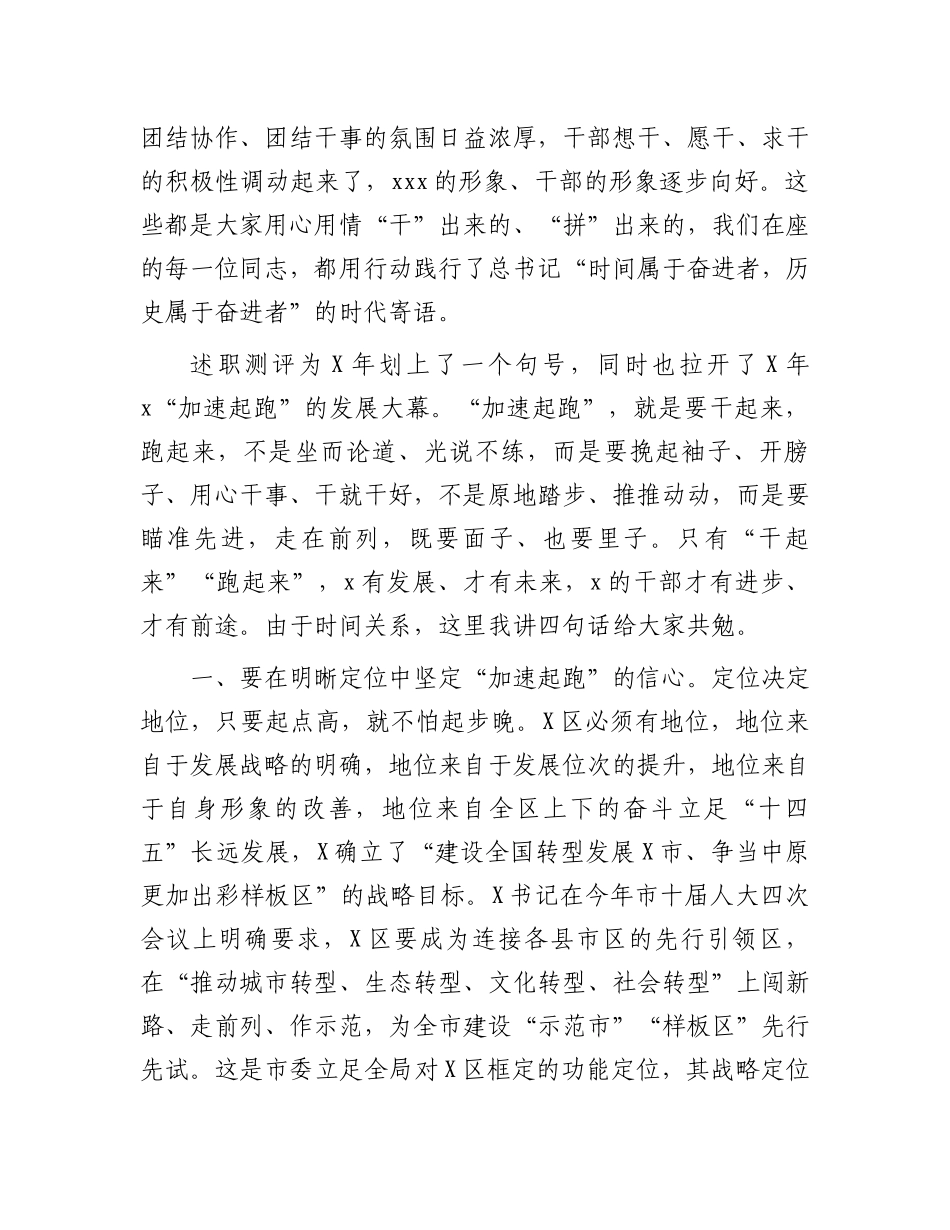 团结协作、团结干事的氛围日益浓厚，干部想干、愿干、求干的积极性调动起来了，xxx 的形象、干部的形象逐步向好。这些都是大家用心用情“干”出来的、“拼”出来的，我们在座的每一位同志，都用行动践行了总书记“时间属于奋进者，历史属于奋进者”的时代寄语。

述职测评为 X 年划上了一个句号，同时也拉开了 X 年 x“加速起跑”的发展大幕。“加速起跑”，就是要干起来，跑起来，不是坐而论道、光说不练，而是要挽起袖子、开膀子、用心干事、干就干好，不是原地踏步、推推动动，而是要瞄准先进，走在前列，既要面子、也要里子。只有“干起来”“跑起来”，x 有发展、才有未来，x 的干部才有进步、才有前途。由于时间关系，这里我讲四句话给大家共勉。

一、要在明晰定位中坚定“加速起跑”的信心。定位决定地位，只要起点高，就不怕起步晚。X 区必须有地位，地位来自于发展战略的明确，地位来自于发展位次的提升，地位来自于自身形象的改善，地位来自全区上下的奋斗立足“十四五”长远发展，X 确立了“建设全国转型发展 X 市、争当中原更加出彩样板区”的战略目标。X 书记在今年市十届人大四次会议上明确要求，X 区要成为连接各县市区的先行引领区，在“推动城市转型、生态转型、文化转型、社会转型”上闯新路、走前列、作示范，为全市建设“示范市”“样板区”先行先试。这是市委立足全局对 X 区框定的功能定位，其战略定位